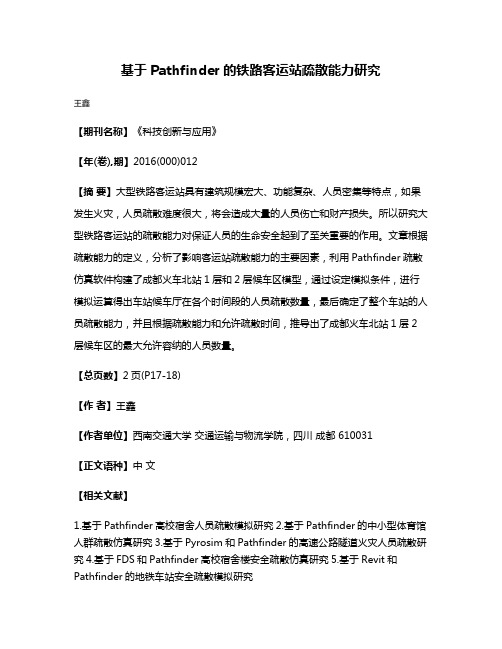 基于 Pathfinder 的铁路客运站疏散能力研究

王鑫

【期刊名称】《科技创新与应用》

【年(卷),期】2016(000)012

【摘 要】大型铁路客运站具有建筑规模宏大、功能复杂、人员密集等特点，如果发生火灾，人员疏散难度很大，将会造成大量的人员伤亡和财产损失。所以研究大型铁路客运站的疏散能力对保证人员的生命安全起到了至关重要的作用。文章根据疏散能力的定义，分析了影响客运站疏散能力的主要因素，利用 Pathfinder 疏散仿真软件构建了成都火车北站 1 层和 2 层候车区模型，通过设定模拟条件，进行模拟运算得出车站候车厅在各个时间段的人员疏散数量，最后确定了整个车站的人员疏散能力，并且根据疏散能力和允许疏散时间，推导出了成都火车北站 1 层 2 层候车区的最大允许容纳的人员数量。

【总页数】2 页(P17-18)

【作 者】王鑫

【作者单位】西南交通大学 交通运输与物流学院，四川 成都 610031

【正文语种】中 文

【相关文献】

1.基于 Pathfinder 高校宿舍人员疏散模拟研究 2.基于 Pathfinder 的中小型体育馆人群疏散仿真研究 3.基于 Pyrosim 和 Pathfinder 的高速公路隧道火灾人员疏散研究 4.基于 FDS 和 Pathfinder 高校宿舍楼安全疏散仿真研究 5.基于 Revit 和 Pathfinder 的地铁车站安全疏散模拟研究